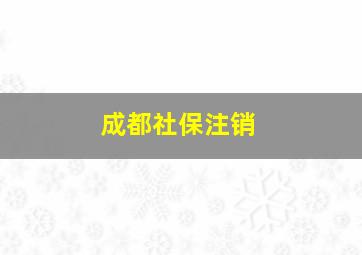 成都社保注销